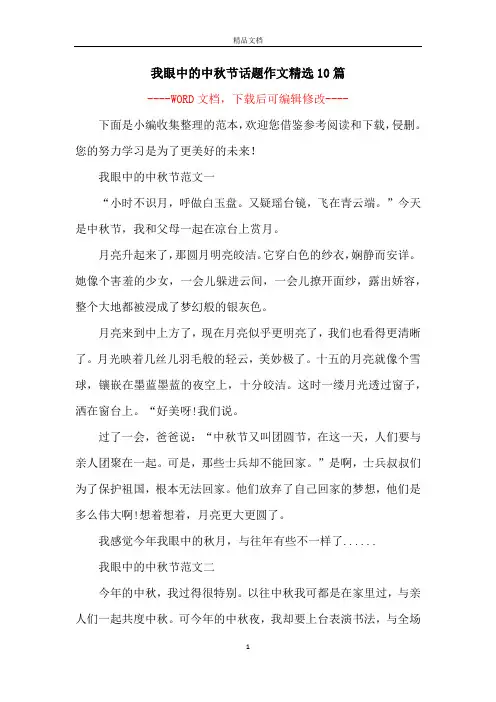 精品文档

我眼中的中秋节话题作文精选10篇

----WORD文档，下载后可编辑修改----

下面是小编收集整理的范本，欢迎您借鉴参考阅读和下载，侵删。您的努力学习是为了更美好的未来!

我眼中的中秋节范文一

“小时不识月，呼做白玉盘。又疑瑶台镜，飞在青云端。”今天是中秋节，我和父母一起在凉台上赏月。

月亮升起来了，那圆月明亮皎洁。它穿白色的纱衣，娴静而安详。她像个害羞的少女，一会儿躲进云间，一会儿撩开面纱，露出娇容，整个大地都被浸成了梦幻般的银灰色。

月亮来到中上方了，现在月亮似乎更明亮了，我们也看得更清晰了。月光映着几丝儿羽毛般的轻云，美妙极了。十五的月亮就像个雪球，镶嵌在墨蓝墨蓝的夜空上，十分皎洁。这时一缕月光透过窗子，洒在窗台上。“好美呀!我们说。

过了一会，爸爸说：“中秋节又叫团圆节，在这一天，人们要与亲人团聚在一起。可是，那些士兵却不能回家。”是啊，士兵叔叔们为了保护祖国，根本无法回家。他们放弃了自己回家的梦想，他们是多么伟大啊!想着想着，月亮更大更圆了。

我感觉今年我眼中的秋月，与往年有些不一样了......

我眼中的中秋节范文二

今年的中秋，我过得很特别。以往中秋我可都是在家里过，与亲人们一起共度中秋。可今年的中秋夜，我却要上台表演书法，与全场

1